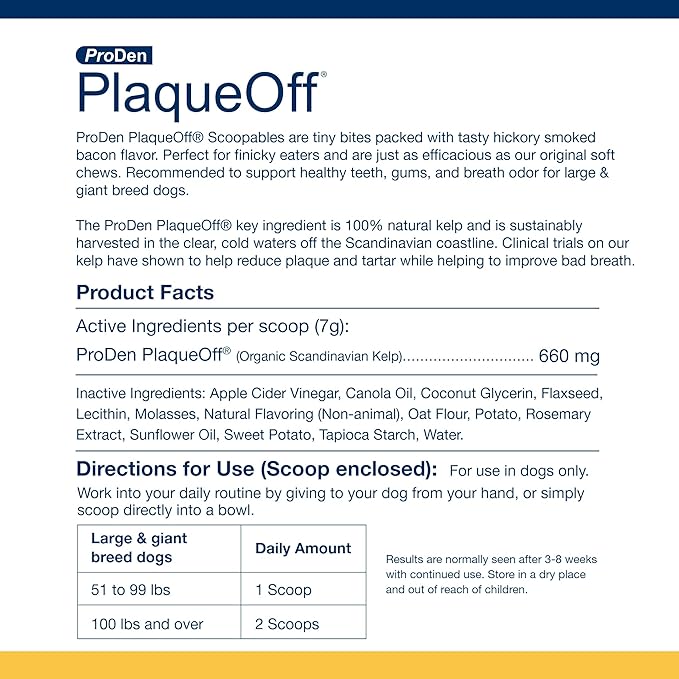 ProDen
PlaqueOff®

ProDen PlaqueOff® Scoopables are tiny bites packed with tasty hickory smoked bacon flavor. Perfect for finicky eaters and are just as efficacious as our original soft chews. Recommended to support healthy teeth, gums, and breath odor for large & giant breed dogs.

The ProDen PlaqueOff® key ingredient is 100% natural kelp and is sustainably harvested in the clear, cold waters off the Scandinavian coastline. Clinical trials on our kelp have shown to help reduce plaque and tartar while helping to improve bad breath.

Product Facts

Active Ingredients per scoop (7g):

ProDen PlaqueOff® (Organic Scandinavian Kelp).............................. 660 mg

Inactive Ingredients: Apple Cider Vinegar, Canola Oil, Coconut Glycerin, Flaxseed, Lecithin, Molasses, Natural Flavoring (Non-animal), Oat Flour, Potato, Rosemary Extract, Sunflower Oil, Sweet Potato, Tapioca Starch, Water.

Directions for Use (Scoop enclosed): For use in dogs only.

Work into your daily routine by giving to your dog from your hand, or simply scoop directly into a bowl.

| Large & giant breed dogs | Daily Amount |
|---|---|
| 51 to 99 lbs | 1 Scoop |
| 100 lbs and over | 2 Scoops |

Results are normally seen after 3-8 weeks with continued use. Store in a dry place and out of reach of children.